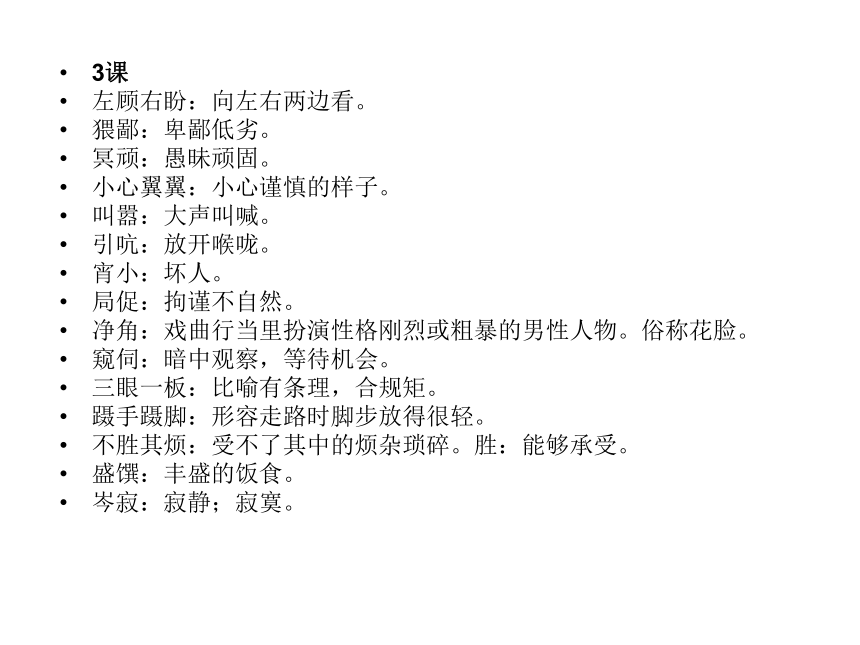 • 3课
• 左顾右盼：向左右两边看。
• 猥鄙：卑鄙低劣。
• 冥顽：愚昧顽固。
• 小心翼翼：小心谨慎的样子。
• 叫嚣：大声叫喊。
• 引吭：放开喉咙。
• 宵小：坏人。
• 局促：拘谨不自然。
• 净角：戏曲行当里扮演性格刚烈或粗暴的男性人物。俗称花脸。
• 窥伺：暗中观察，等待机会。
• 三眼一板：比喻有条理，合规矩。
• 蹑手蹑脚：形容走路时脚步放得很轻。
• 不胜其烦：受不了其中的烦杂琐碎。胜：能够承受。
• 盛馔：丰盛的饭食。
• 岑寂：寂静；寂寞。